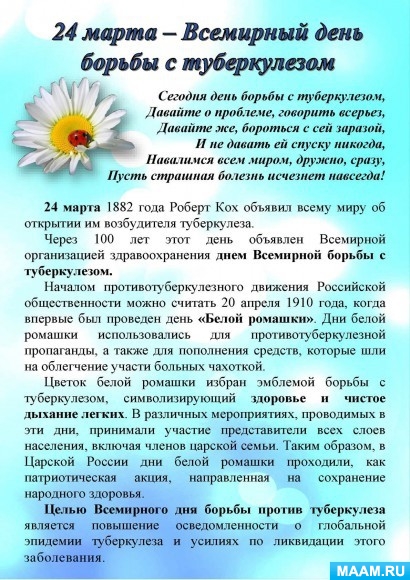 24 марта – Всемирный день борьбы с туберкулезом

Сегодня день борьбы с туберкулезом,
Давайте о проблеме, говорить всерьез,
Давайте же, бороться с сей заразой,
И не давать ей спуску никогда,
Навалимся всем миром, дружно, сразу,
Пусть страшная болезнь исчезнет навсегда!

24 марта 1882 года Роберт Кох объявил всему миру об открытии им возбудителя туберкулеза.

Через 100 лет этот день объявлен Всемирной организацией здравоохранения днем Всемирной борьбы с туберкулезом.

Началом противотуберкулезного движения Российской общественности можно считать 20 апреля 1910 года, когда впервые был проведен день «Белой ромашки». Дни белой ромашки использовались для противотуберкулезной пропаганды, а также для пополнения средств, которые шли на облегчение участи больных чахоткой.

Цветок белой ромашки избран эмблемой борьбы с туберкулезом, символизирующий здоровье и чистое дыхание легких. В различных мероприятиях, проводимых в эти дни, принимали участие представители всех слоев населения, включая членов царской семьи. Таким образом, в Царской России дни белой ромашки проходили, как патриотическая акция, направленная на сохранение народного здоровья.

Целью Всемирного дня борьбы против туберкулеза является повышение осведомленности о глобальной эпидемии туберкулеза и усилиях по ликвидации этого заболевания.

MAAM.RU